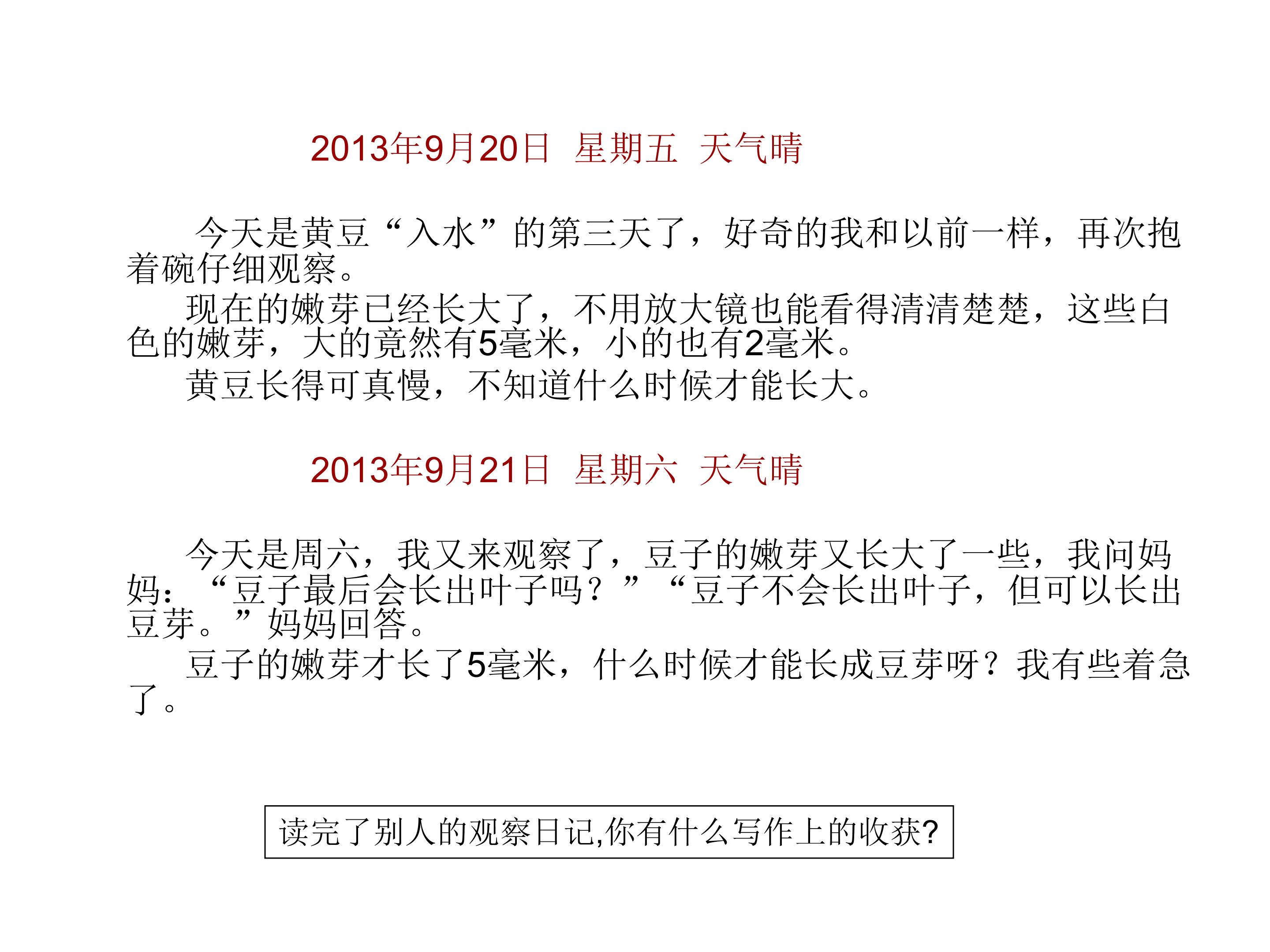 2013年9月20日 星期五 天气晴

今天是黄豆“入水”的第三天了，好奇的我和以前一样，再次抱着碗仔细观察。

现在的嫩芽已经长大了，不用放大镜也能看得清清楚楚，这些白色的嫩芽，大的竟然有5毫米，小的也有2毫米。

黄豆长得可真慢，不知道什么时候才能长大。

2013年9月21日 星期六 天气晴

今天是周六，我又来观察了，豆子的嫩芽又长大了一些，我问妈妈：“豆子最后会长出叶子吗？”“豆子不会长出叶子，但可以长出豆芽。”妈妈回答。

豆子的嫩芽才长了5毫米，什么时候才能长成豆芽呀？我有些着急了。

读完了别人的观察日记,你有什么写作上的收获?